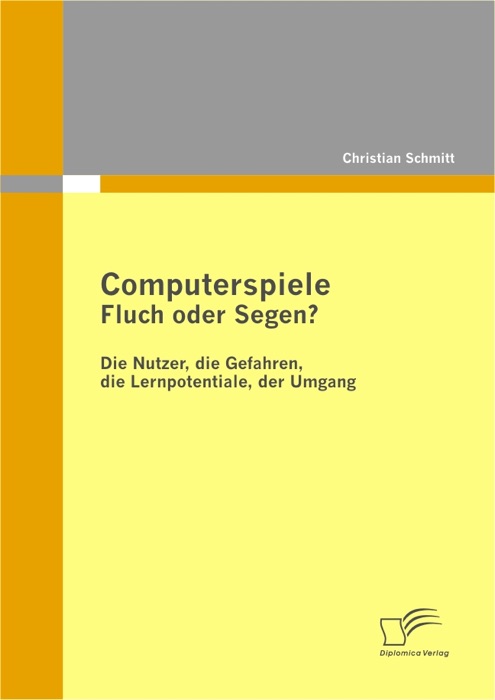 Christian Schmitt

Computerspiele
Fluch oder Segen?

Die Nutzer, die Gefahren, die Lernpotentiale, der Umgang

Diplomica Verlag